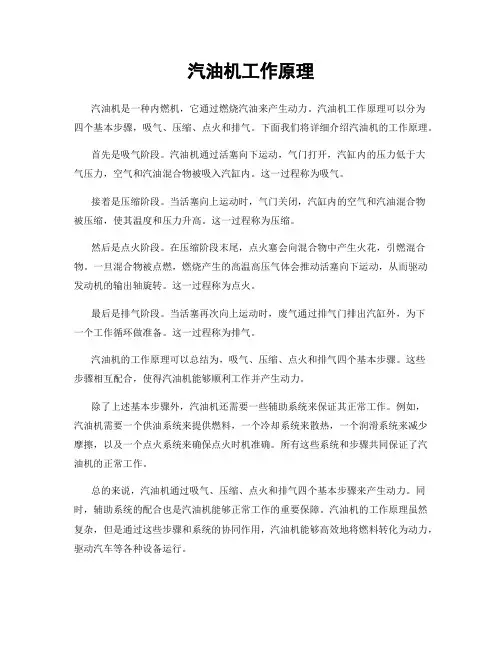 汽油机工作原理

汽油机是一种内燃机，它通过燃烧汽油来产生动力。汽油机工作原理可以分为四个基本步骤，吸气、压缩、点火和排气。下面我们将详细介绍汽油机的工作原理。

首先是吸气阶段。汽油机通过活塞向下运动，气门打开，汽缸内的压力低于大气压力，空气和汽油混合物被吸入汽缸内。这一过程称为吸气。

接着是压缩阶段。当活塞向上运动时，气门关闭，汽缸内的空气和汽油混合物被压缩，使其温度和压力升高。这一过程称为压缩。

然后是点火阶段。在压缩阶段末尾，点火塞会向混合物中产生火花，引燃混合物。一旦混合物被点燃，燃烧产生的高温高压气体会推动活塞向下运动，从而驱动发动机的输出轴旋转。这一过程称为点火。

最后是排气阶段。当活塞再次向上运动时，废气通过排气门排出汽缸外，为下一个工作循环做准备。这一过程称为排气。

汽油机的工作原理可以总结为，吸气、压缩、点火和排气四个基本步骤。这些步骤相互配合，使得汽油机能够顺利工作并产生动力。

除了上述基本步骤外，汽油机还需要一些辅助系统来保证其正常工作。例如，汽油机需要一个供油系统来提供燃料，一个冷却系统来散热，一个润滑系统来减少摩擦，以及一个点火系统来确保点火时机准确。所有这些系统和步骤共同保证了汽油机的正常工作。

总的来说，汽油机通过吸气、压缩、点火和排气四个基本步骤来产生动力。同时，辅助系统的配合也是汽油机能够正常工作的重要保障。汽油机的工作原理虽然复杂，但是通过这些步骤和系统的协同作用，汽油机能够高效地将燃料转化为动力，驱动汽车等各种设备运行。